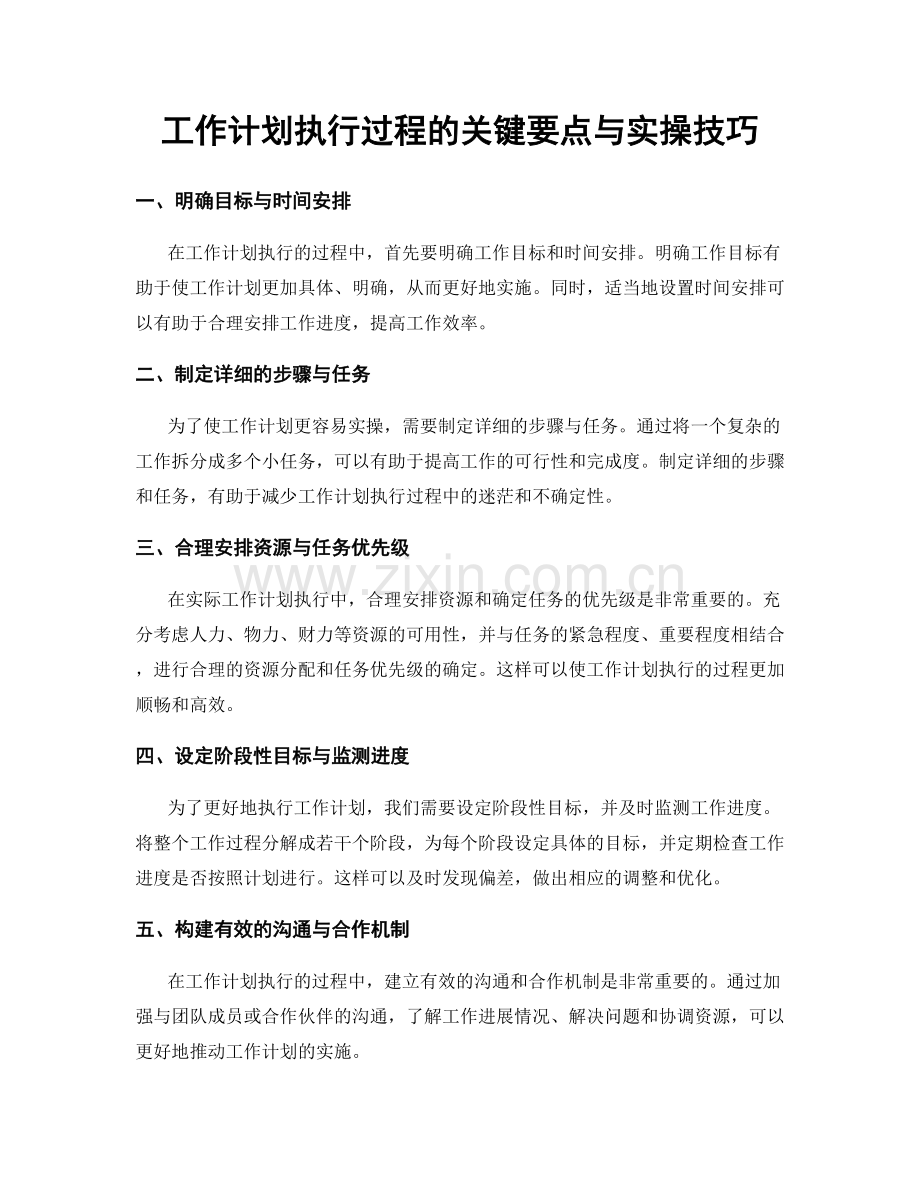 工作计划执行过程的关键要点与实操技巧

一、明确目标与时间安排

在工作计划执行的过程中，首先要明确工作目标和时间安排。明确工作目标有助于使工作计划更加具体、明确，从而更好地实施。同时，适当地设置时间安排可以有助于合理安排工作进度，提高工作效率。

二、制定详细的步骤与任务

为了使工作计划更容易实操，需要制定详细的步骤与任务。通过将一个复杂的工作拆分成多个小任务，可以有助于提高工作的可行性和完成度。制定详细的步骤和任务，有助于减少工作计划执行过程中的迷茫和不确定性。

三、合理安排资源与任务优先级

在实际工作计划执行中，合理安排资源和确定任务的优先级是非常重要的。充分考虑人力、物力、财力等资源的可用性，并与任务的紧急程度、重要程度相结合，进行合理的资源分配和任务优先级的确定。这样可以使工作计划执行的过程更加顺畅和高效。

四、设定阶段性目标与监测进度

为了更好地执行工作计划，我们需要设定阶段性目标，并及时监测工作进度。将整个工作过程分解成若干个阶段，为每个阶段设定具体的目标，并定期检查工作进度是否按照计划进行。这样可以及时发现偏差，做出相应的调整和优化。

五、构建有效的沟通与合作机制

在工作计划执行的过程中，建立有效的沟通和合作机制是非常重要的。通过加强与团队成员或合作伙伴的沟通，了解工作进展情况、解决问题和协调资源，可以更好地推动工作计划的实施。

www.zixin.com.cn